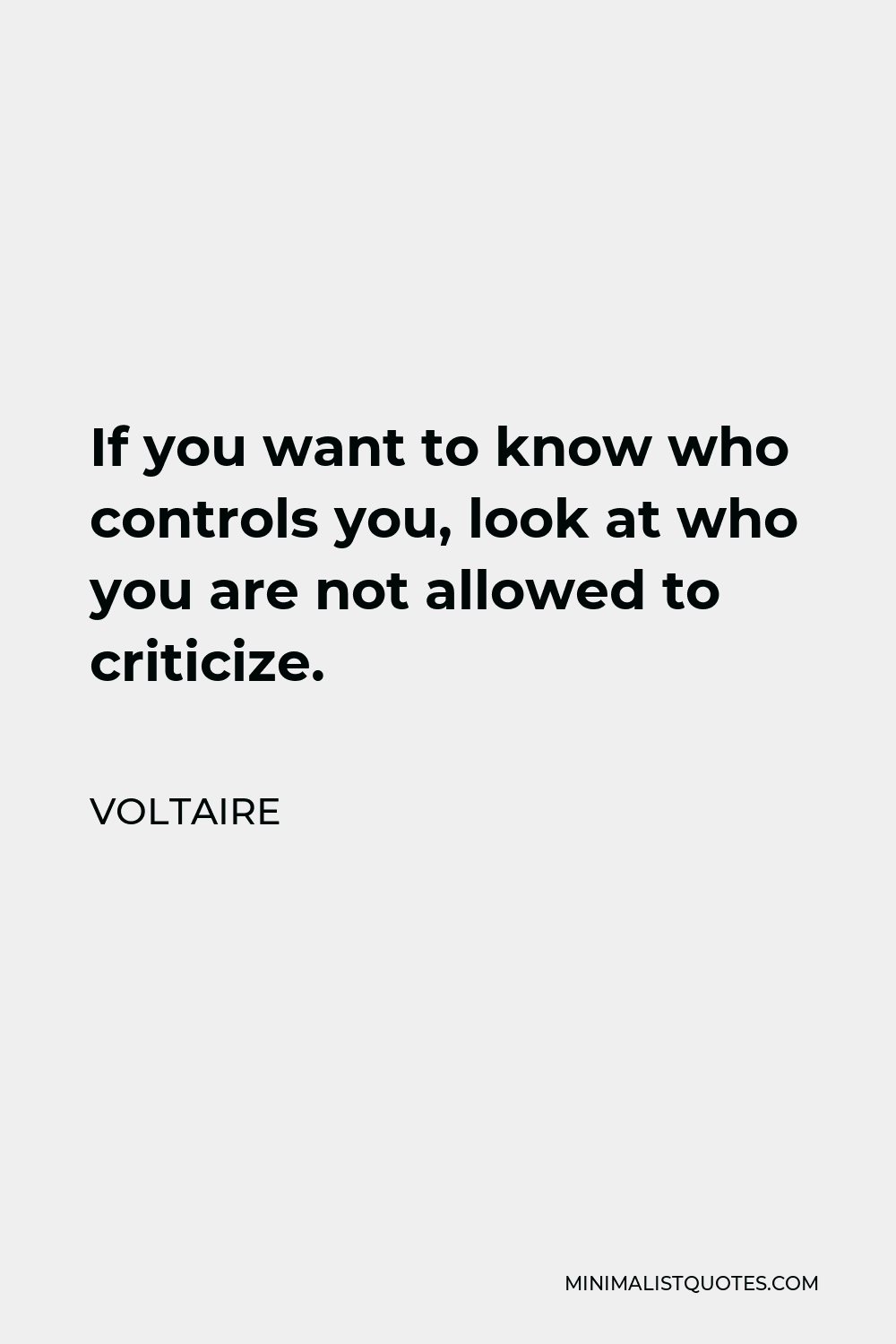 If you want to know who controls you, look at who you are not allowed to criticize.

VOLTAIRE

MINIMALISTQUOTES.COM